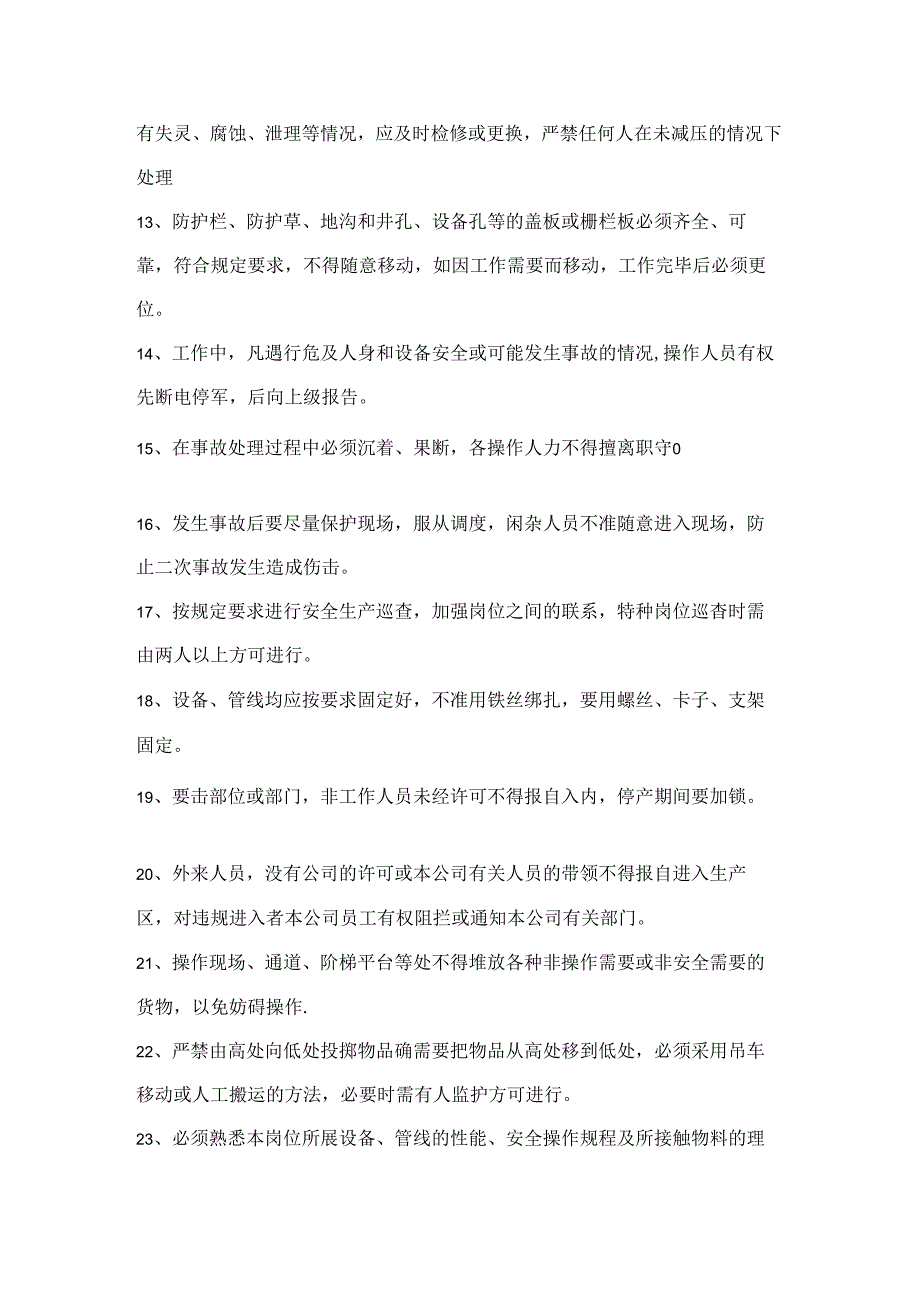 有失灵、腐蚀、泄理等情况，应及时检修或更换，严禁任何人在未减压的情况下处理

13、防护栏、防护草、地沟和井孔、设备孔等的盖板或栅栏板必须齐全、可靠，符合规定要求，不得随意移动，如因工作需要而移动，工作完毕后必须更位。

14、工作中，凡遇行危及人身和设备安全或可能发生事故的情况,操作人员有权先断电停军，后向上级报告。

15、在事故处理过程中必须沉着、果断，各操作人力不得擅离职守0

16、发生事故后要尽量保护现场，服从调度，闲杂人员不准随意进入现场，防止二次事故发生造成伤击。

17、按规定要求进行安全生产巡查，加强岗位之间的联系，特种岗位巡杳时需由两人以上方可进行。

18、设备、管线均应按要求固定好，不准用铁丝绑扎，要用螺丝、卡子、支架固定。

19、要击部位或部门，非工作人员未经许可不得报自入内，停产期间要加锁。

20、外来人员，没有公司的许可或本公司有关人员的带领不得报自进入生产区，对违规进入者本公司员工有权阻拦或通知本公司有关部门。

21、操作现场、通道、阶梯平台等处不得堆放各种非操作需要或非安全需要的货物，以免妨碍操作.

22、严禁由高处向低处投掷物品确需要把物品从高处移到低处，必须采用吊车移动或人工搬运的方法，必要时需有人监护方可进行。

23、必须熟悉本岗位所展设备、管线的性能、安全操作规程及所接触物料的理